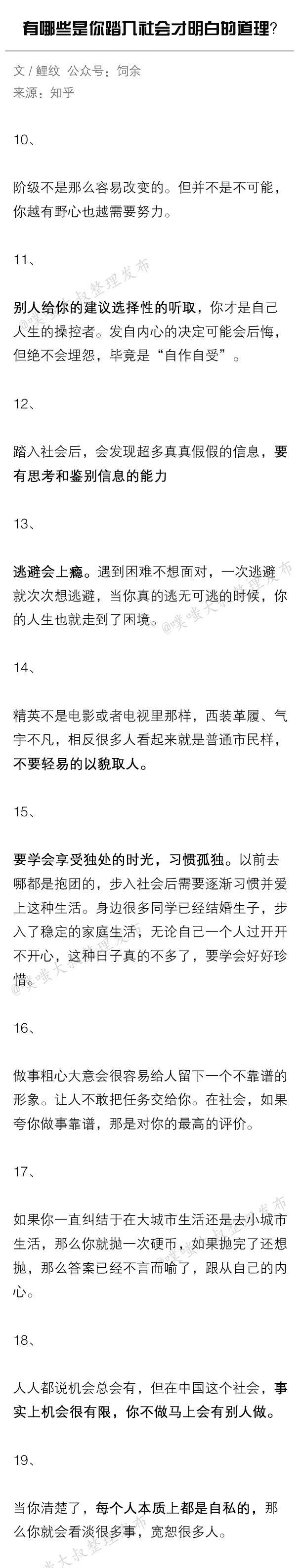 有哪些是你踏入社会才明白的道理？

文 / 鲤纹 公众号：饲余
来源：知乎

10、

阶级不是那么容易改变的。但并不是不可能，你越有野心也越需要努力。

11、

别人给你的建议选择性的听取，你才是自己人生的操控者。发自内心的决定可能会后悔，但绝不会埋怨，毕竟是“自作自受”。

12、

踏入社会后，会发现超多真真假假的信息，要有思考和鉴别信息的能力

13、

逃避会上瘾。遇到困难不想面对，一次逃避就次次想逃避，当你真的逃无可逃的时候，你的人生也就走到了困境。

14、

精英不是电影或者电视里那样，西装革履、气宇不凡，相反很多人看起来就是普通市民样，不要轻易的以貌取人。

15、

要学会享受独处的时光，习惯孤独。以前去哪都是抱团的，步入社会后需要逐渐习惯并爱上这种生活。身边很多同学已经结婚生子，步入了稳定的家庭生活，无论自己一个人过开开不开心，这种日子真的不多了，要学会好好珍惜。

16、

做事粗心大意会很容易给人留下一个不靠谱的形象。让人不敢把任务交给你。在社会，如果夸你做事靠谱，那是对你的最高的评价。

17、

如果你一直纠结于在大城市生活还是去小城市生活，那么你就抛一次硬币，如果抛完了还想抛，那么答案已经不言而喻了，跟从自己的内心。

18、

人人都说机会总会有，但在中国这个社会，事实上机会很有限，你不做马上会有别人做。

19、

当你清楚了，每个人本质上都是自私的，那么你就会看淡很多事，宽恕很多人。

@噗嗤大叔整理发布